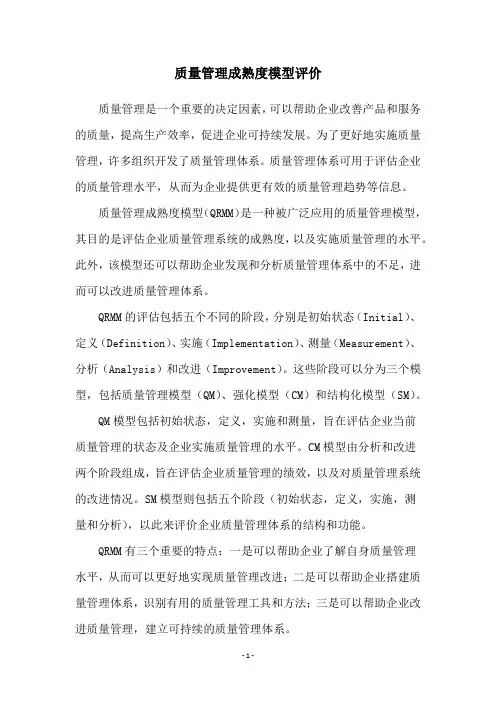 质量管理成熟度模型评价

质量管理是一个重要的决定因素，可以帮助企业改善产品和服务的质量，提高生产效率，促进企业可持续发展。为了更好地实施质量管理，许多组织开发了质量管理体系。质量管理体系可用于评估企业的质量管理水平，从而为企业提供更有效的质量管理趋势等信息。

质量管理成熟度模型(QRMM)是一种被广泛应用的质量管理模型，其目的是评估企业质量管理系统的成熟度，以及实施质量管理的水平。此外，该模型还可以帮助企业发现和分析质量管理体系中的不足，进而可以改进质量管理体系。

QRMM的评估包括五个不同的阶段，分别是初始状态（Initial）、定义（Definition）、实施（Implementation）、测量（Measurement）、分析（Analysis）和改进（Improvement）。这些阶段可以分为三个模型，包括质量管理模型（QM）、强化模型（CM）和结构化模型（SM）。

QM模型包括初始状态，定义，实施和测量，旨在评估企业当前质量管理的状态及企业实施质量管理的水平。CM模型由分析和改进两个阶段组成，旨在评估企业质量管理的绩效，以及对质量管理系统的改进情况。SM模型则包括五个阶段（初始状态，定义，实施，测量和分析），以此来评价企业质量管理体系的结构和功能。

QRMM有三个重要的特点：一是可以帮助企业了解自身质量管理水平，从而可以更好地实现质量管理改进；二是可以帮助企业搭建质量管理体系，识别有用的质量管理工具和方法；三是可以帮助企业改进质量管理，建立可持续的质量管理体系。

-1-